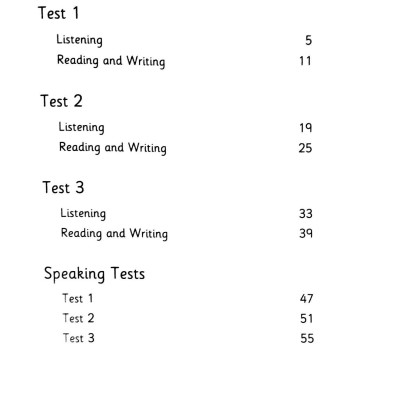 Test 1

Listening 5
Reading and Writing 11

Test 2

Listening 19
Reading and Writing 25

Test 3

Listening 33
Reading and Writing 39

Speaking Tests

Test 1 47
Test 2 51
Test 3 55